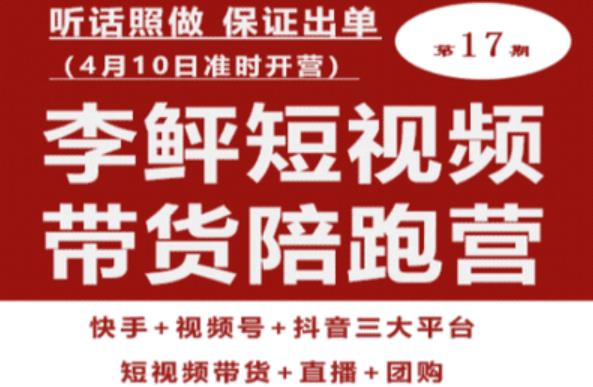 听话照做 保证出单
（4月10日准时开营）

第17期

李鲜短视频
带货陪跑营

快手+视频号+抖音三大平台
短视频带货+直播+团购